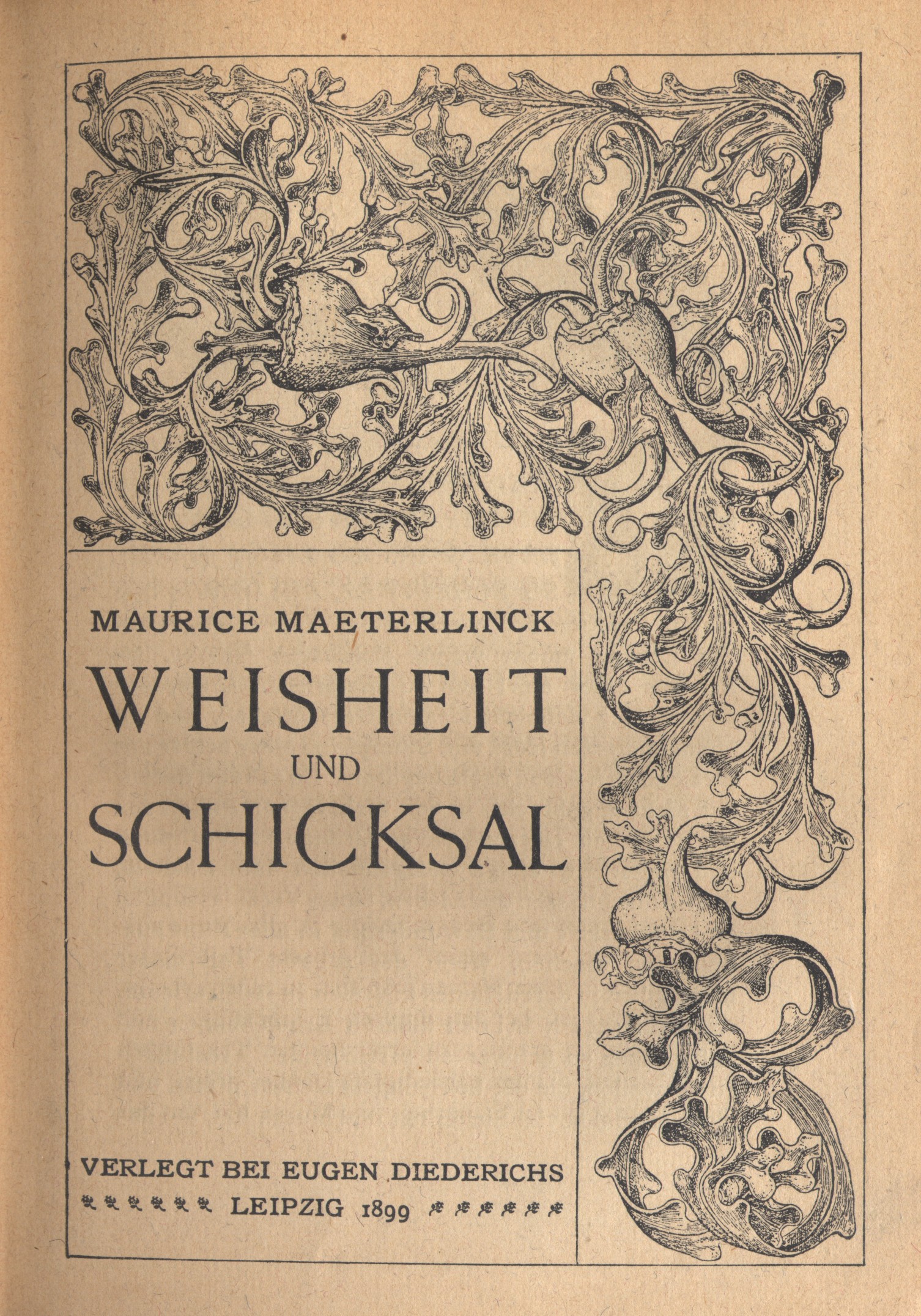 MAURICE MAETERLINCK

WEISHEIT
UND
SCHICKSAL

VERLEGT BEI EUGEN DIEDERICHS
LEIPZIG 1899